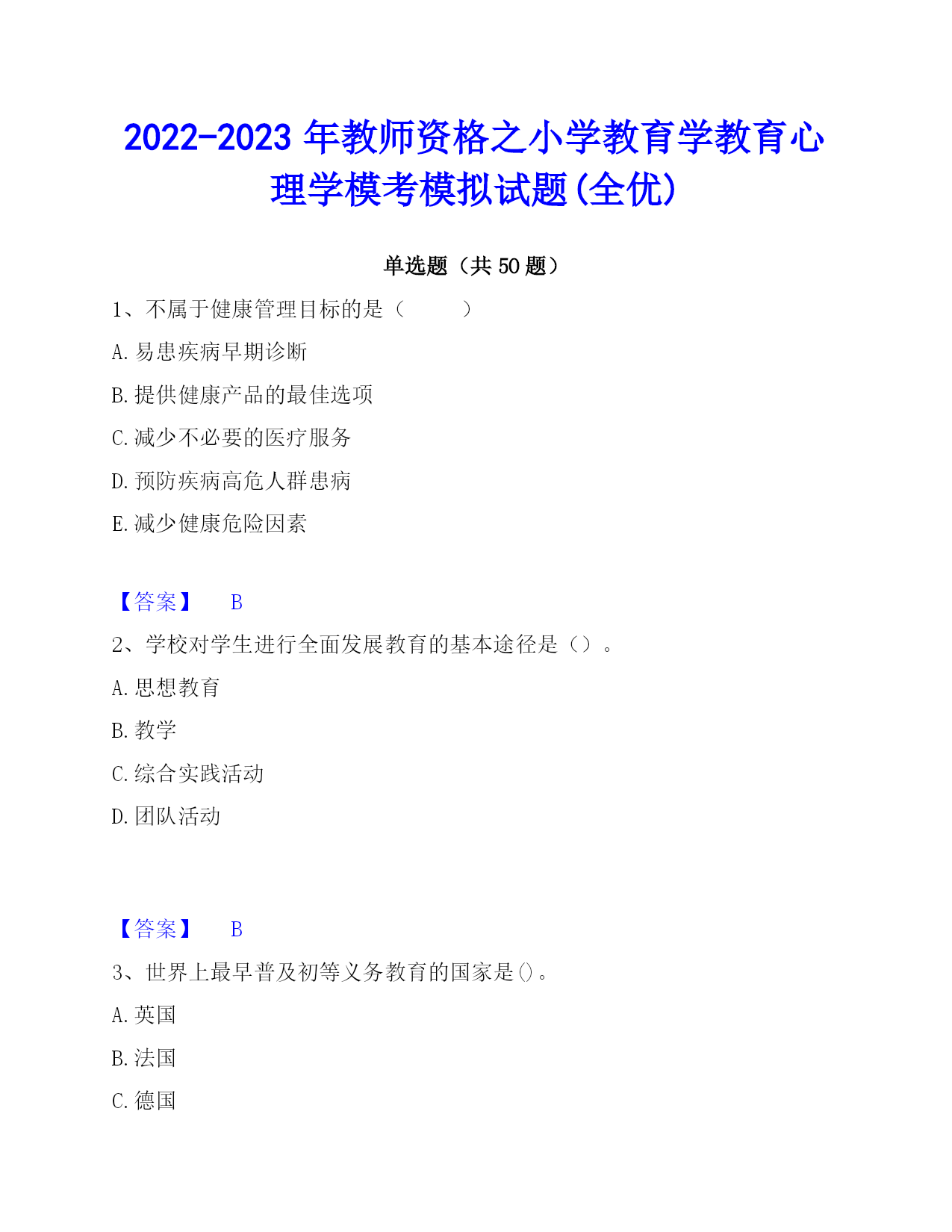 2022-2023 年教师资格之小学教育学教育心理学模考模拟试题(全优)

单选题（共 50 题）

1、不属于健康管理目标的是（　　）

A. 易患疾病早期诊断

B. 提供健康产品的最佳选项

C. 减少不必要的医疗服务

D. 预防疾病高危人群患病

E. 减少健康危险因素

【答案】 B

2、学校对学生进行全面发展教育的基本途径是（）。

A. 思想教育

B. 教学

C. 综合实践活动

D. 团队活动

【答案】 B

3、世界上最早普及初等义务教育的国家是()。

A. 英国

B. 法国

C. 德国